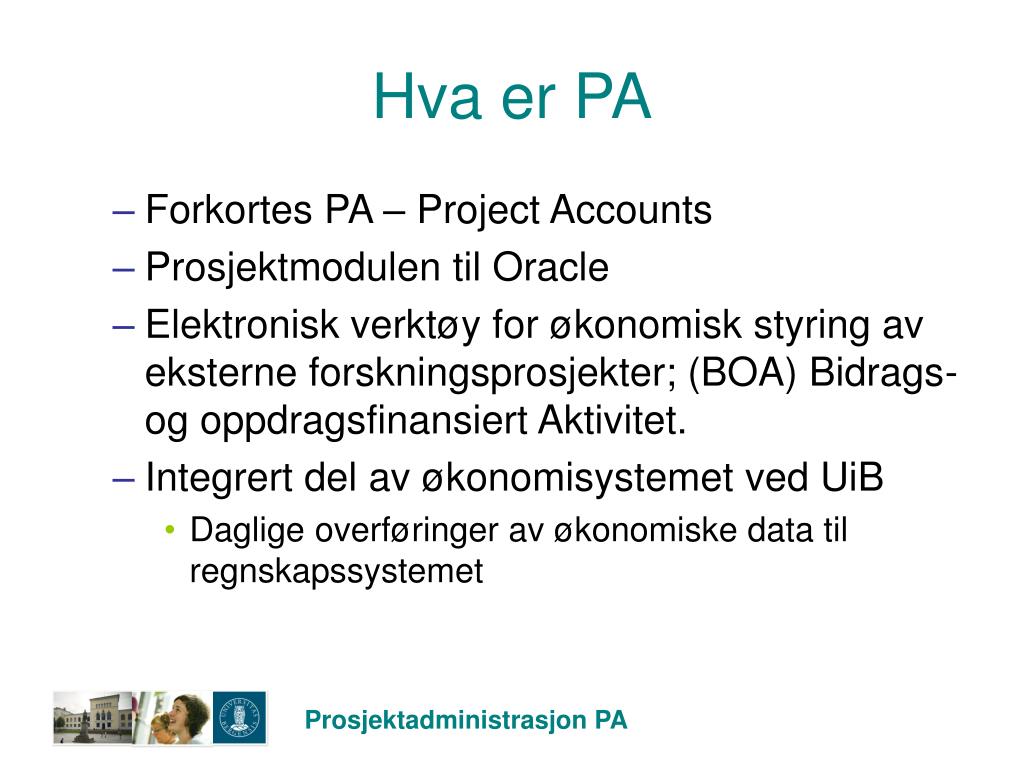 Hva er PA

– Forkortes PA – Project Accounts

– Prosjektmodulen til Oracle

– Elektronisk verktøy for økonomisk styring av eksterne forskningsprosjekter; (BOA) Bidrags- og oppdragsfinansiert Aktivitet.

– Integrert del av økonomisystemet ved UiB

• Daglige overføringer av økonomiske data til regnskapssystemet

Prosjektadministrasjon PA